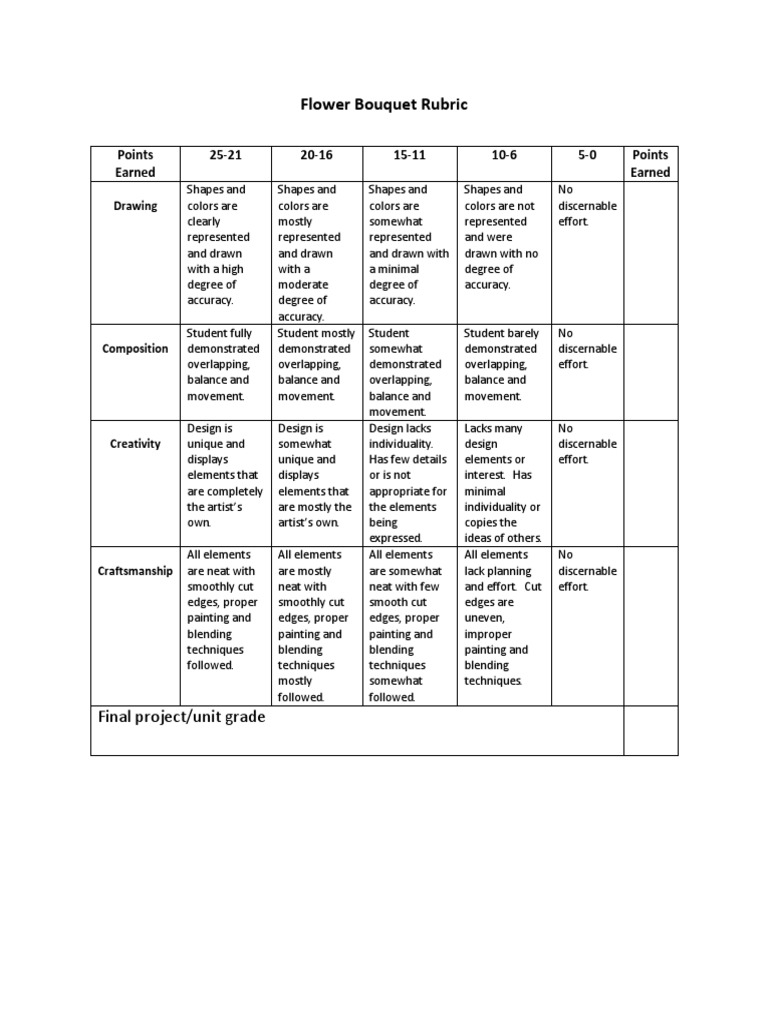 Flower Bouquet Rubric

| Points Earned | 25-21 | 20-16 | 15-11 | 10-6 | 5-0 | Points Earned |
|---|---|---|---|---|---|---|
| Drawing | Shapes and colors are clearly represented and drawn with a high degree of accuracy. | Shapes and colors are mostly represented and drawn with a moderate degree of accuracy. | Shapes and colors are somewhat represented and drawn with a minimal degree of accuracy. | Shapes and colors are not represented and were drawn with no degree of accuracy. | No discernable effort. | |
| Composition | Student fully demonstrated overlapping, balance and movement. | Student mostly demonstrated overlapping, balance and movement. | Student somewhat demonstrated overlapping, balance and movement. | Student barely demonstrated overlapping, balance and movement. | No discernable effort. | |
| Creativity | Design is unique and displays elements that are completely the artist's own. | Design is somewhat unique and displays elements that are mostly the artist's own. | Design lacks individuality. Has few details or is not appropriate for the elements being expressed. | Lacks many design elements or interest. Has minimal individuality or copies the ideas of others. | No discernable effort. | |
| Craftsmanship | All elements are neat with smoothly cut edges, proper painting and blending techniques followed. | All elements are mostly neat with smoothly cut edges, proper painting and blending techniques mostly followed. | All elements are somewhat neat with few smooth cut edges, proper painting and blending techniques somewhat followed. | All elements lack planning and effort. Cut edges are uneven, improper painting and blending techniques. | No discernable effort. | |
| Final project/unit grade | | | | | | |